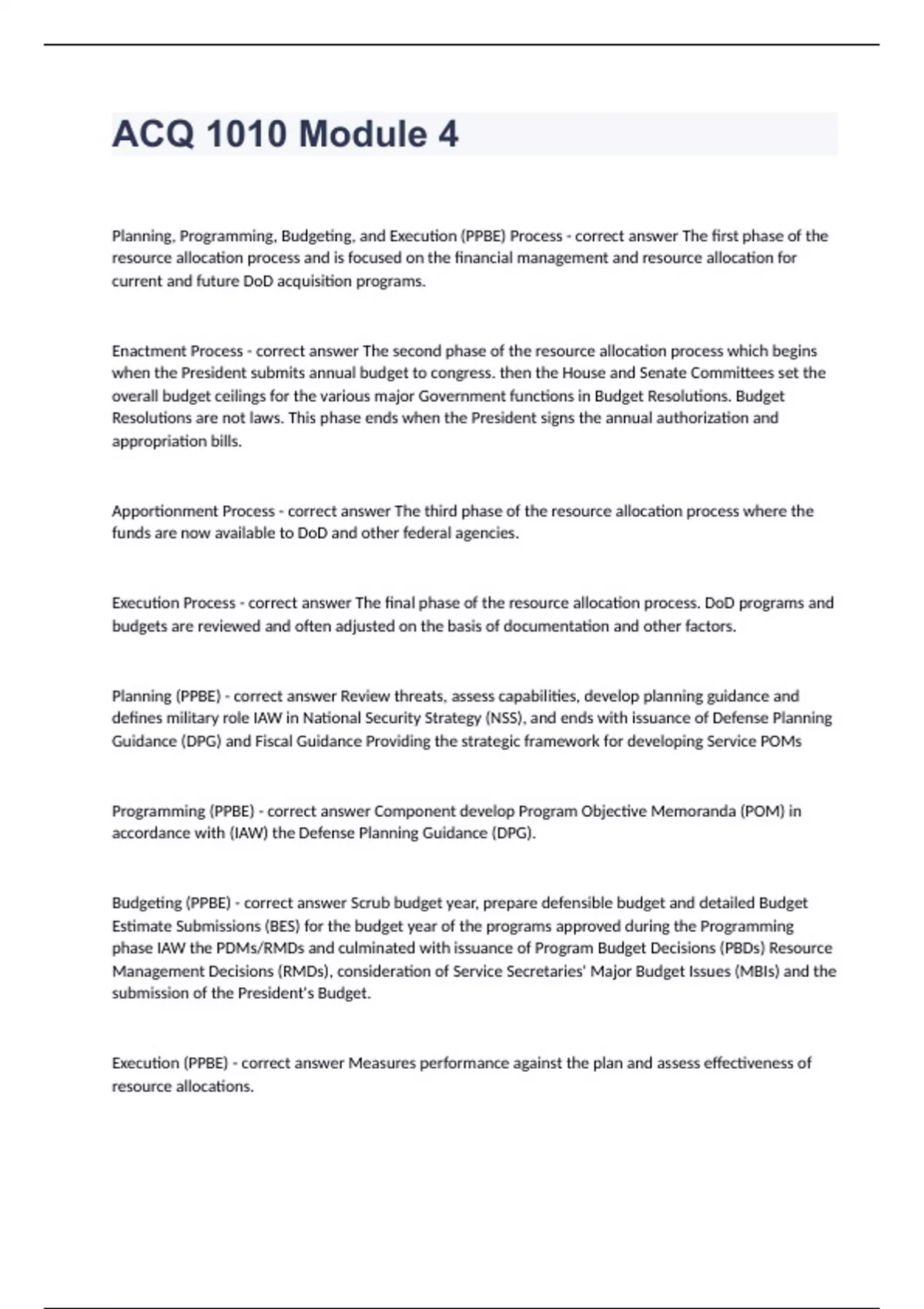 ACQ 1010 Module 4

Planning, Programming, Budgeting, and Execution (PPBE) Process - correct answer The first phase of the resource allocation process and is focused on the financial management and resource allocation for current and future DoD acquisition programs.

Enactment Process - correct answer The second phase of the resource allocation process which begins when the President submits annual budget to congress. then the House and Senate Committees set the overall budget ceilings for the various major Government functions in Budget Resolutions. Budget Resolutions are not laws. This phase ends when the President signs the annual authorization and appropriation bills.

Apportionment Process - correct answer The third phase of the resource allocation process where the funds are now available to DoD and other federal agencies.

Execution Process - correct answer The final phase of the resource allocation process. DoD programs and budgets are reviewed and often adjusted on the basis of documentation and other factors.

Planning (PPBE) - correct answer Review threats, assess capabilities, develop planning guidance and defines military role IAW in National Security Strategy (NSS), and ends with issuance of Defense Planning Guidance (DPG) and Fiscal Guidance Providing the strategic framework for developing Service POMs

Programming (PPBE) - correct answer Component develop Program Objective Memoranda (POM) in accordance with (IAW) the Defense Planning Guidance (DPG).

Budgeting (PPBE) - correct answer Scrub budget year, prepare defensible budget and detailed Budget Estimate Submissions (BES) for the budget year of the programs approved during the Programming phase IAW the PDMs/RMDs and culminated with issuance of Program Budget Decisions (PBDs) Resource Management Decisions (RMDs), consideration of Service Secretaries' Major Budget Issues (MBIs) and the submission of the President's Budget.

Execution (PPBE) - correct answer Measures performance against the plan and assess effectiveness of resource allocations.